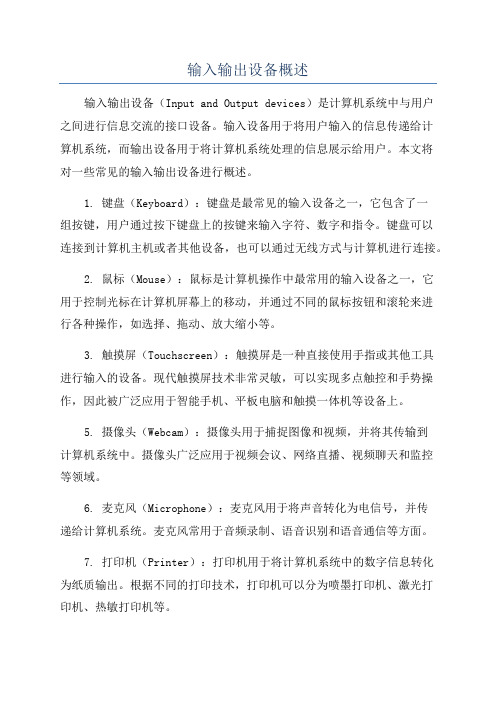 输入输出设备概述

输入输出设备（Input and Output devices）是计算机系统中与用户之间进行信息交流的接口设备。输入设备用于将用户输入的信息传递给计算机系统，而输出设备用于将计算机系统处理的信息展示给用户。本文将对一些常见的输入输出设备进行概述。

1. 键盘（Keyboard）：键盘是最常见的输入设备之一，它包含了一组按键，用户通过按下键盘上的按键来输入字符、数字和指令。键盘可以连接到计算机主机或者其他设备，也可以通过无线方式与计算机进行连接。

2. 鼠标（Mouse）：鼠标是计算机操作中最常用的输入设备之一，它用于控制光标在计算机屏幕上的移动，并通过不同的鼠标按钮和滚轮来进行各种操作，如选择、拖动、放大缩小等。

3. 触摸屏（Touchscreen）：触摸屏是一种直接使用手指或其他工具进行输入的设备。现代触摸屏技术非常灵敏，可以实现多点触控和手势操作，因此被广泛应用于智能手机、平板电脑和触摸一体机等设备上。

5. 摄像头（Webcam）：摄像头用于捕捉图像和视频，并将其传输到计算机系统中。摄像头广泛应用于视频会议、网络直播、视频聊天和监控等领域。

6. 麦克风（Microphone）：麦克风用于将声音转化为电信号，并传递给计算机系统。麦克风常用于音频录制、语音识别和语音通信等方面。

7. 打印机（Printer）：打印机用于将计算机系统中的数字信息转化为纸质输出。根据不同的打印技术，打印机可以分为喷墨打印机、激光打印机、热敏打印机等。